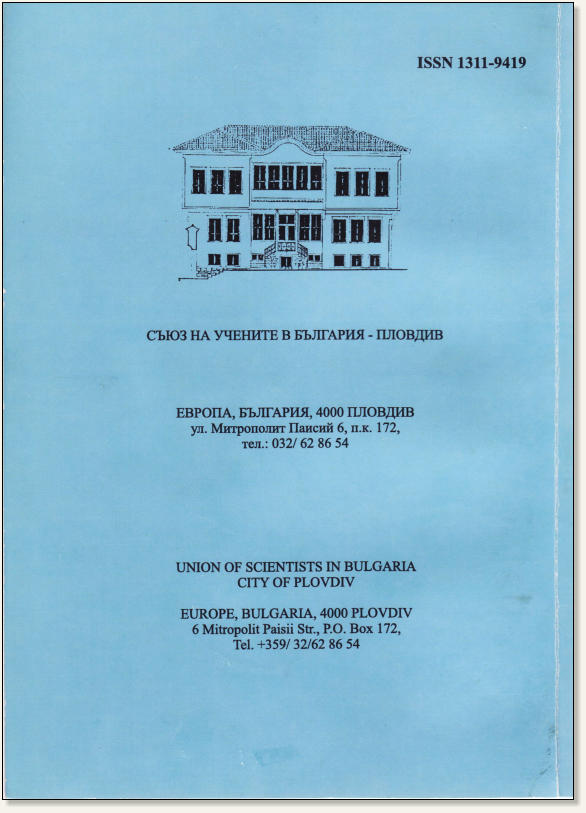 ISSN 1311-9419

СЪЮЗ НА УЧЕНИТЕ В БЪЛГАРИЯ - ПЛОВДИВ

ЕВРОПА, БЪЛГАРИЯ, 4000 ПЛОВДИВ
ул. Митрополит Паисий 6, п.к. 172,
тел.: 032/ 62 86 54

UNION OF SCIENTISTS IN BULGARIA
CITY OF PLOVDIV

EUROPE, BULGARIA, 4000 PLOVDIV
6 Mitropolit Paisii Str., P.O. Box 172,
Tel. +359/ 32/62 86 54